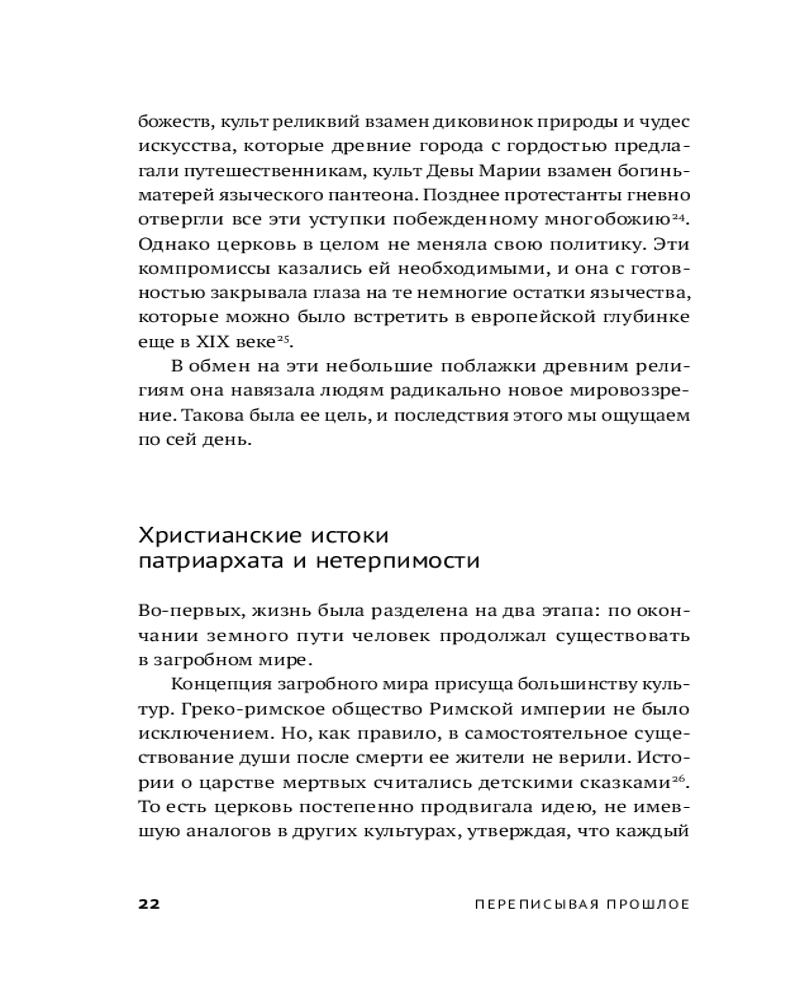 божеств, культ реликвий взамен диковинок природы и чудес искусства, которые древние города с гордостью предлагали путешественникам, культ Девы Марии взамен богинь-матерей языческого пантеона. Позднее протестанты гневно отвергли все эти уступки побежденному многобожию$^{24}$. Однако церковь в целом не меняла свою политику. Эти компромиссы казались ей необходимыми, и она с готовностью закрывала глаза на те немногие остатки язычества, которые можно было встретить в европейской глубинке еще в XIX веке$^{25}$.

В обмен на эти небольшие поблажки древним религиям она навязала людям радикально новое мировоззрение. Такова была ее цель, и последствия этого мы ощущаем по сей день.

Христианские истоки патриархата и нетерпимости

Во-первых, жизнь была разделена на два этапа: по окончании земного пути человек продолжал существовать в загробном мире.

Концепция загробного мира присуща большинству культур. Греко-римское общество Римской империи не было исключением. Но, как правило, в самостоятельное существование души после смерти ее жители не верили. Истории о царстве мертвых считались детскими сказками$^{26}$. То есть церковь постепенно продвигала идею, не имевшую аналогов в других культурах, утверждая, что каждый

22 ПЕРЕПИСЫВАЯ ПРОШЛОЕ